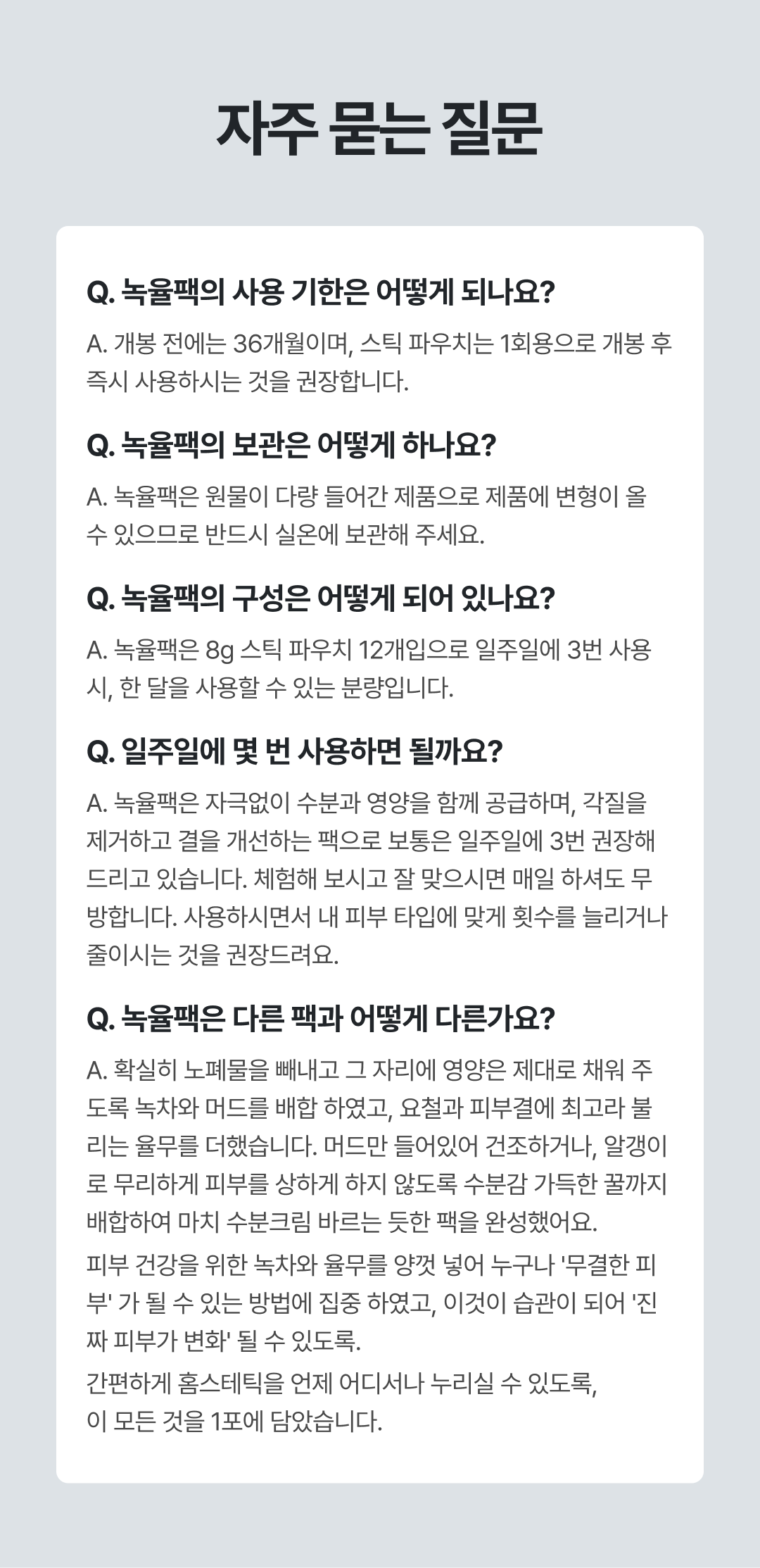 자주 묻는 질문

Q. 녹율팩의 사용 기한은 어떻게 되나요?

A. 개봉 전에는 36개월이며, 스틱 파우치는 1회용으로 개봉 후 즉시 사용하시는 것을 권장합니다.

Q. 녹율팩의 보관은 어떻게 하나요?

A. 녹율팩은 원물이 다량 들어간 제품으로 제품에 변형이 올 수 있으므로 반드시 실온에 보관해 주세요.

Q. 녹율팩의 구성은 어떻게 되어 있나요?

A. 녹율팩은 8g 스틱 파우치 12개입으로 일주일에 3번 사용 시, 한 달을 사용할 수 있는 분량입니다.

Q. 일주일에 몇 번 사용하면 될까요?

A. 녹율팩은 자극없이 수분과 영양을 함께 공급하며, 각질을 제거하고 결을 개선하는 팩으로 보통은 일주일에 3번 권장해 드리고 있습니다. 체험해 보시고 잘 맞으시면 매일 하셔도 무방합니다. 사용하시면서 내 피부 타입에 맞게 횟수를 늘리거나 줄이시는 것을 권장드려요.

Q. 녹율팩은 다른 팩과 어떻게 다른가요?

A. 확실히 노폐물을 빼내고 그 자리에 영양은 제대로 채워 주도록 녹차와 머드를 배합 하였고, 요철과 피부결에 최고라 불리는 율무를 더했습니다. 머드만 들어있어 건조하거나, 알갱이로 무리하게 피부를 상하게 하지 않도록 수분감 가득한 꿀까지 배합하여 마치 수분크림 바르는 듯한 팩을 완성했어요.

피부 건강을 위한 녹차와 율무를 양껏 넣어 누구나 '무결한 피부' 가 될 수 있는 방법에 집중 하였고, 이것이 습관이 되어 '진짜 피부가 변화' 될 수 있도록.

간편하게 홈스테틱을 언제 어디서나 누리실 수 있도록,
이 모든 것을 1포에 담았습니다.